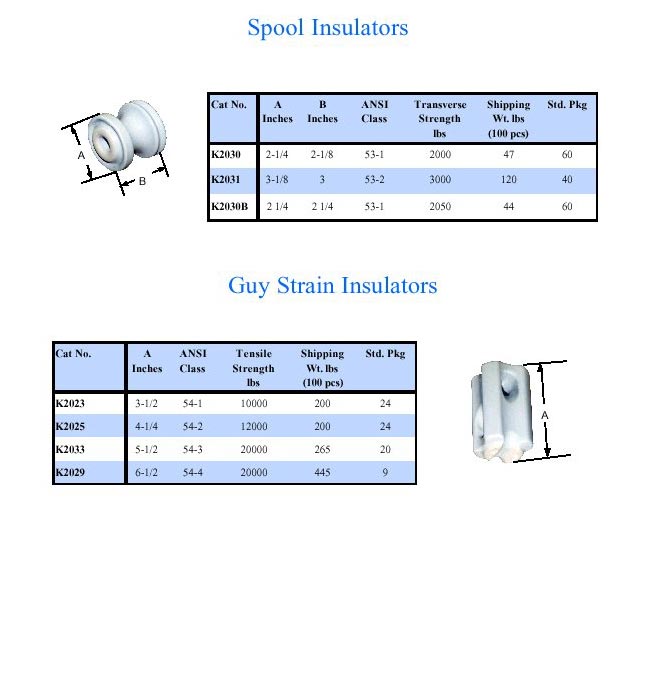 Spool Insulators

A

B

| Cat No. | A Inches | B Inches | ANSI Class | Transverse Strength lbs | Shipping Wt. lbs (100 pcs) | Std. Pkg |
|---|---|---|---|---|---|---|
| K2030 | 2-1/4 | 2-1/8 | 53-1 | 2000 | 47 | 60 |
| K2031 | 3-1/8 | 3 | 53-2 | 3000 | 120 | 40 |
| K2030B | 2 1/4 | 2 1/4 | 53-1 | 2050 | 44 | 60 |

Guy Strain Insulators

| Cat No. | A Inches | ANSI Class | Tensile Strength lbs | Shipping Wt. lbs (100 pcs) | Std. Pkg |
|---|---|---|---|---|---|
| K2023 | 3-1/2 | 54-1 | 10000 | 200 | 24 |
| K2025 | 4-1/4 | 54-2 | 12000 | 200 | 24 |
| K2033 | 5-1/2 | 54-3 | 20000 | 265 | 20 |
| K2029 | 6-1/2 | 54-4 | 20000 | 445 | 9 |

A